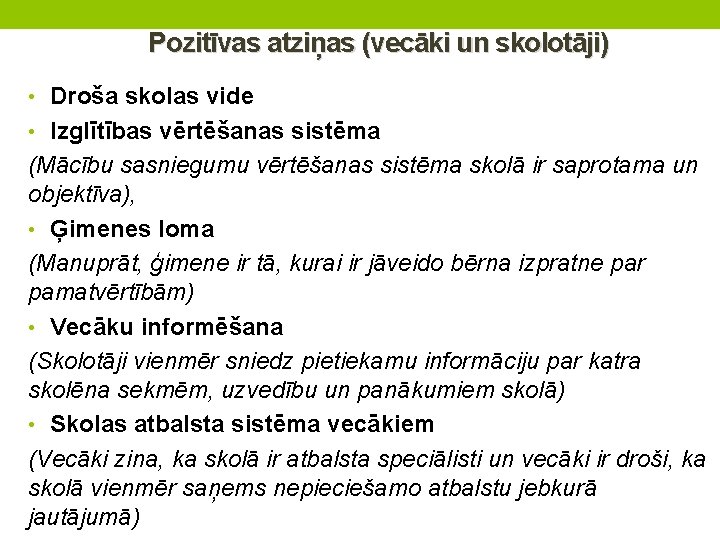 Pozitīvas atziņas (vecāki un skolotāji)

• Droša skolas vide
• Izglītības vērtēšanas sistēma
(Mācību sasniegumu vērtēšanas sistēma skolā ir saprotama un objektīva),
• Ģimenes loma
(Manuprāt, ģimene ir tā, kurai ir jāveido bērna izpratne par pamatvērtībām)
• Vecāku informēšana
(Skolotāji vienmēr sniedz pietiekamu informāciju par katra skolēna sekmēm, uzvedību un panākumiem skolā)
• Skolas atbalsta sistēma vecākiem
(Vecāki zina, ka skolā ir atbalsta speciālisti un vecāki ir droši, ka skolā vienmēr saņems nepieciešamo atbalstu jebkurā jautājumā)